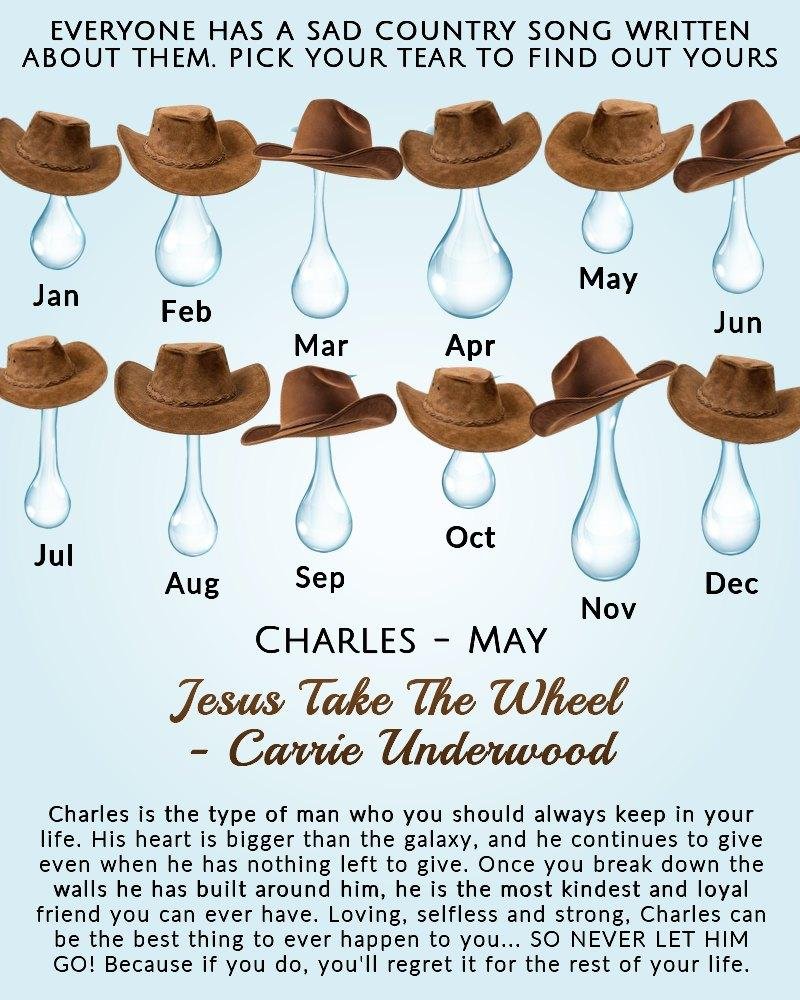 EVERYONE HAS A SAD COUNTRY SONG WRITTEN ABOUT THEM. PICK YOUR TEAR TO FIND OUT YOURS

Jan
Feb
Mar
Apr
May
Jun

Jul
Aug
Sep
Oct
Nov
Dec

CHARLES - MAY

Jesus Take The Wheel
- Carrie Underwood

Charles is the type of man who you should always keep in your life. His heart is bigger than the galaxy, and he continues to give even when he has nothing left to give. Once you break down the walls he has built around him, he is the most kindest and loyal friend you can ever have. Loving, selfless and strong, Charles can be the best thing to ever happen to you... SO NEVER LET HIM GO! Because if you do, you'll regret it for the rest of your life.